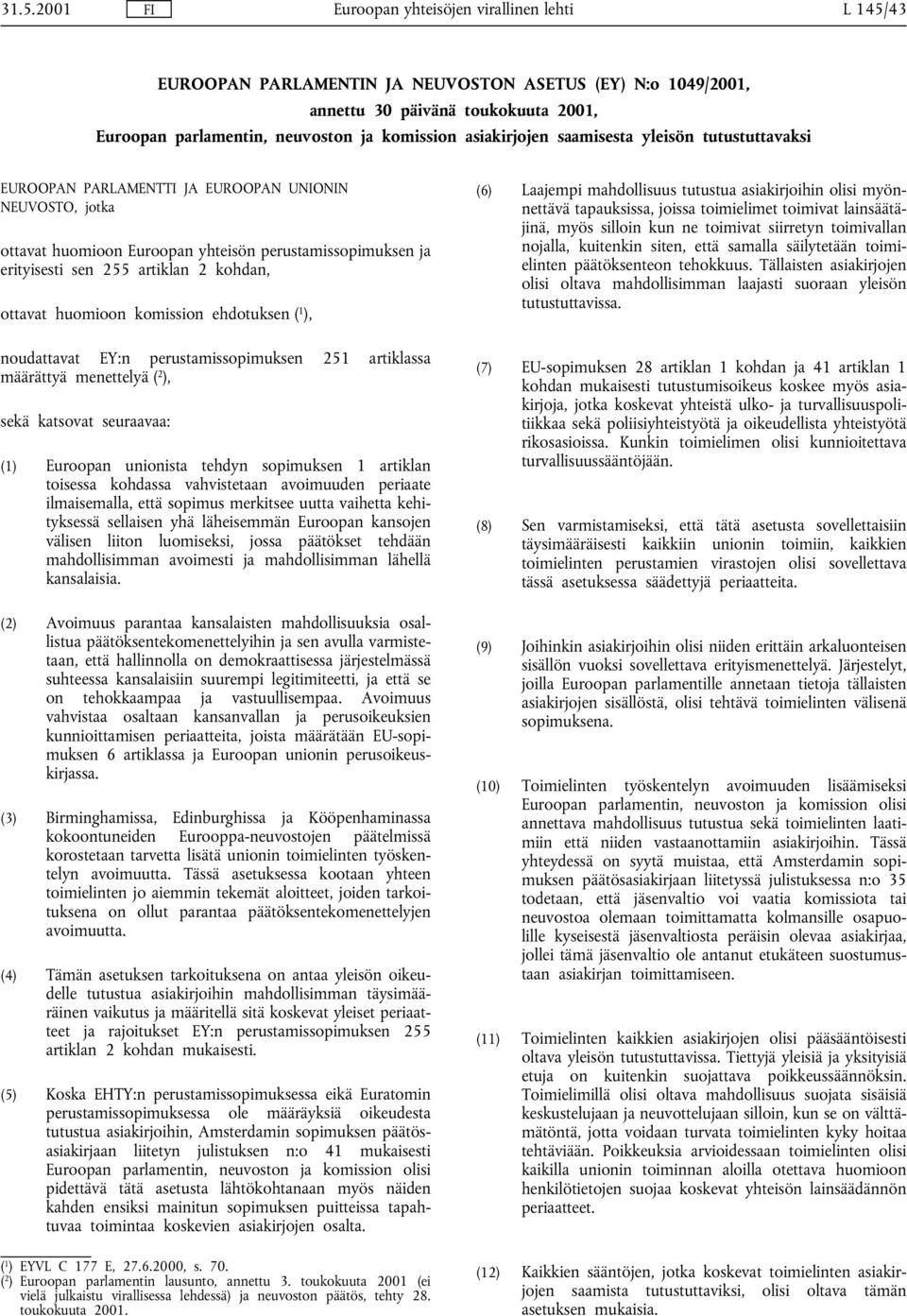 31.5.2001 FI Euroopan yhteisöjen virallinen lehti L 145/43

EUROOPAN PARLAMENTIN JA NEUVOSTON ASETUS (EY) N:o 1049/2001,
annettu 30 päivänä toukokuuta 2001,
Euroopan parlamentin, neuvoston ja komission asiakirjojen saamisesta yleisön tutustuttavaksi

EUROOPAN PARLAMENTTI JA EUROOPAN UNIONIN NEUVOSTO, jotka

ottavat huomioon Euroopan yhteisön perustamissopimuksen ja erityisesti sen 255 artiklan 2 kohdan,

ottavat huomioon komission ehdotuksen ($^1$),

noudattavat EY:n perustamissopimuksen 251 artiklassa määrättyä menettelyä ($^2$),

sekä katsovat seuraavaa:

(1) Euroopan unionista tehdyn sopimuksen 1 artiklan toisessa kohdassa vahvistetaan avoimuuden periaate ilmaisemalla, että sopimus merkitsee uutta vaihetta kehityksessä sellaisen yhä läheisemmän Euroopan kansojen välisen liiton luomiseksi, jossa päätökset tehdään mahdollisimman avoimesti ja mahdollisimman lähellä kansalaisia.

(2) Avoimuus parantaa kansalaisten mahdollisuuksia osallistua päätöksentekomenettelyihin ja sen avulla varmistetaan, että hallinnolla on demokraattisessa järjestelmässä suhteessa kansalaisiin suurempi legitimiteetti, ja että se on tehokkaampaa ja vastuullisempaa. Avoimuus vahvistaa osaltaan kansanvallan ja perusoikeuksien kunnioittamisen periaatteita, joista määrätään EU-sopimuksen 6 artiklassa ja Euroopan unionin perusoikeuskirjassa.

(3) Birminghamissa, Edinburghissa ja Kööpenhaminassa kokoontuneiden Eurooppa-neuvostojen päätelmissä korostetaan tarvetta lisätä unionin toimielinten työskentelyn avoimuutta. Tässä asetuksessa kootaan yhteen toimielinten jo aiemmin tekemät aloitteet, joiden tarkoituksena on ollut parantaa päätöksentekomenettelyjen avoimuutta.

(4) Tämän asetuksen tarkoituksena on antaa yleisön oikeudelle tutustua asiakirjoihin mahdollisimman täysimääräinen vaikutus ja määritellä sitä koskevat yleiset periaatteet ja rajoitukset EY:n perustamissopimuksen 255 artiklan 2 kohdan mukaisesti.

(5) Koska EHTY:n perustamissopimuksessa eikä Euratomin perustamissopimuksessa ole määräyksiä oikeudesta tutustua asiakirjoihin, Amsterdamin sopimuksen päätösasiakirjaan liitetyn julistuksen n:o 41 mukaisesti Euroopan parlamentin, neuvoston ja komission olisi pidettävä tätä asetusta lähtökohtanaan myös näiden kahden ensiksi mainitun sopimuksen puitteissa tapahtuvaa toimintaa koskevien asiakirjojen osalta.

($^1$) EYVL C 177 E, 27.6.2000, s. 70.
($^2$) Euroopan parlamentin lausunto, annettu 3. toukokuuta 2001 (ei vielä julkaistu virallisessa lehdessä) ja neuvoston päätös, tehty 28. toukokuuta 2001.

(6) Laajempi mahdollisuus tutustua asiakirjoihin olisi myönnettävä tapauksissa, joissa toimielimet toimivat lainsäätäjinä, myös silloin kun ne toimivat siirretyn toimivallan nojalla, kuitenkin siten, että samalla säilytetään toimielinten päätöksenteon tehokkuus. Tällaisten asiakirjojen olisi oltava mahdollisimman laajasti suoraan yleisön tutustuttavissa.

(7) EU-sopimuksen 28 artiklan 1 kohdan ja 41 artiklan 1 kohdan mukaisesti tutustumisoikeus koskee myös asiakirjoja, jotka koskevat yhteistä ulko- ja turvallisuuspolitiikkaa sekä poliisiyhteistyötä ja oikeudellista yhteistyötä rikosasioissa. Kunkin toimielimen olisi kunnioitettava turvallisuussääntöjään.

(8) Sen varmistamiseksi, että tätä asetusta sovellettaisiin täysimääräisesti kaikkiin unionin toimiin, kaikkien toimielinten perustamien virastojen olisi sovellettava tässä asetuksessa säädettyjä periaatteita.

(9) Joihinkin asiakirjoihin olisi niiden erittäin arkaluonteisen sisällön vuoksi sovellettava erityismenettelyä. Järjestelyt, joilla Euroopan parlamentille annetaan tietoja tällaisten asiakirjojen sisällöstä, olisi tehtävä toimielinten välisenä sopimuksena.

(10) Toimielinten työskentelyn avoimuuden lisäämiseksi Euroopan parlamentin, neuvoston ja komission olisi annettava mahdollisuus tutustua sekä toimielinten laatimiin että niiden vastaanottamiin asiakirjoihin. Tässä yhteydessä on syytä muistaa, että Amsterdamin sopimuksen päätösasiakirjaan liitetyssä julistuksessa n:o 35 todetaan, että jäsenvaltio voi vaatia komissiota tai neuvostoa olemaan toimittamatta kolmansille osapuolille kyseisestä jäsenvaltiosta peräisin olevaa asiakirjaa, jollei tämä jäsenvaltio ole antanut etukäteen suostumustaan asiakirjan toimittamiseen.

(11) Toimielinten kaikkien asiakirjojen olisi pääsääntöisesti oltava yleisön tutustuttavissa. Tiettyjä yleisiä ja yksityisiä etuja on kuitenkin suojattava poikkeussäännöksin. Toimielimillä olisi oltava mahdollisuus suojata sisäisiä keskustelujaan ja neuvottelujaan silloin, kun se on välttämätöntä, jotta voidaan turvata toimielinten kyky hoitaa tehtäviään. Poikkeuksia arvioidessaan toimielinten olisi kaikilla unionin toiminnan aloilla otettava huomioon henkilötietojen suojaa koskevat yhteisön lainsäädännön periaatteet.

(12) Kaikkien sääntöjen, jotka koskevat toimielinten asiakirjojen saamista tutustuttaviksi, olisi oltava tämän asetuksen mukaisia.